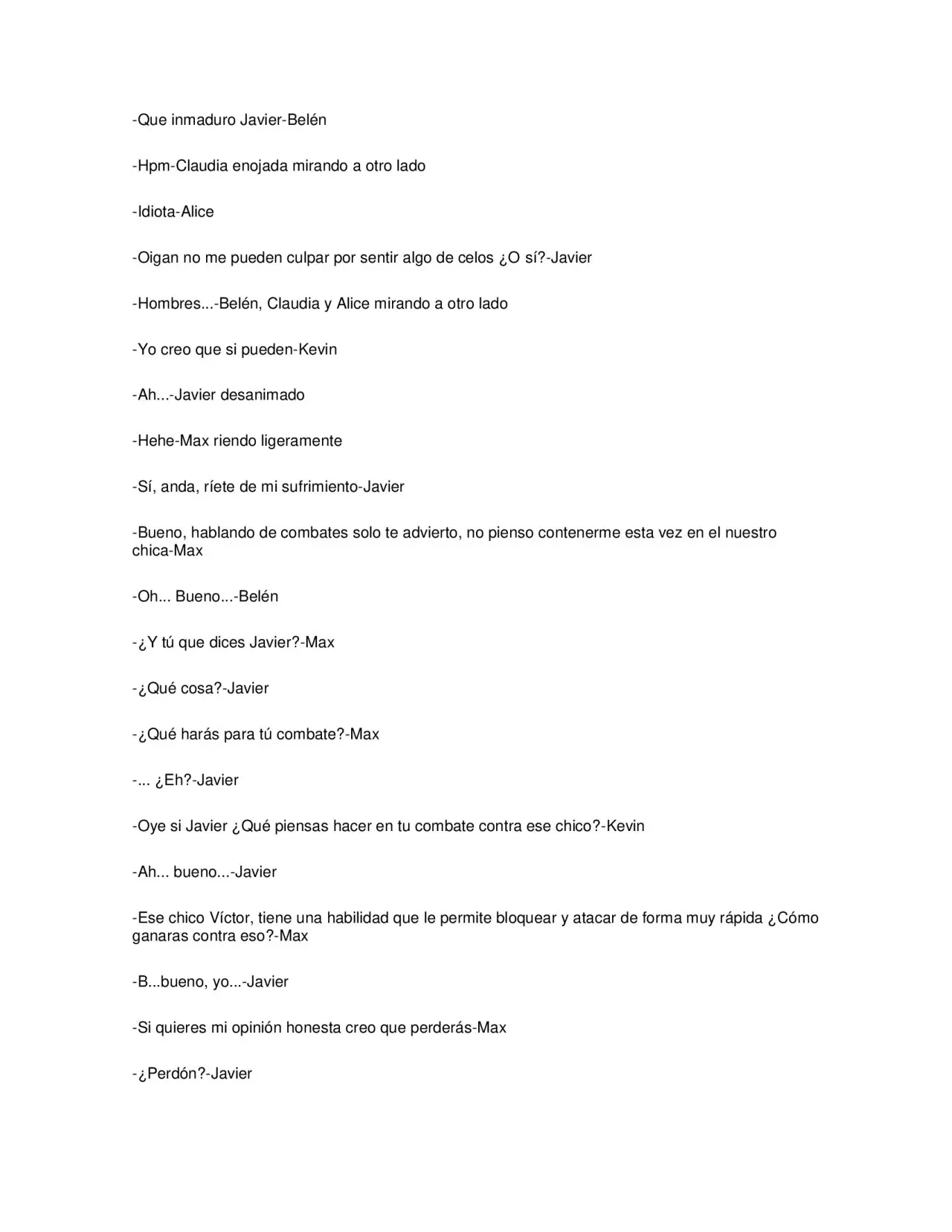 -Que inmaduro Javier-Belén

-Hpm-Claudia enojada mirando a otro lado

-Idiota-Alice

-Oigan no me pueden culpar por sentir algo de celos ¿O sí?-Javier

-Hombres...-Belén, Claudia y Alice mirando a otro lado

-Yo creo que si pueden-Kevin

-Ah...-Javier desanimado

-Hehe-Max riendo ligeramente

-Sí, anda, ríete de mi sufrimiento-Javier

-Bueno, hablando de combates solo te advierto, no pienso contenerme esta vez en el nuestro chica-Max

-Oh... Bueno...-Belén

-¿Y tú que dices Javier?-Max

-¿Qué cosa?-Javier

-¿Qué harás para tú combate?-Max

-... ¿Eh?-Javier

-Oye si Javier ¿Qué piensas hacer en tu combate contra ese chico?-Kevin

-Ah... bueno...-Javier

-Ese chico Víctor, tiene una habilidad que le permite bloquear y atacar de forma muy rápida ¿Cómo ganaras contra eso?-Max

-B...bueno, yo...-Javier

-Si quieres mi opinión honesta creo que perderás-Max

-¿Perdón?-Javier